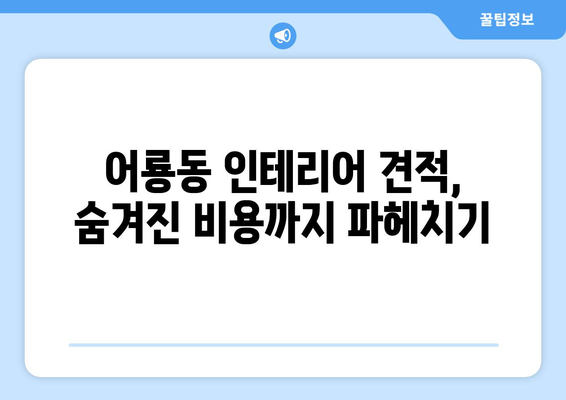 꿀팁정보

어룡동 인테리어 견적, 숨겨진 비용까지 파헤치기